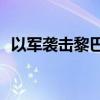 以军袭击黎巴